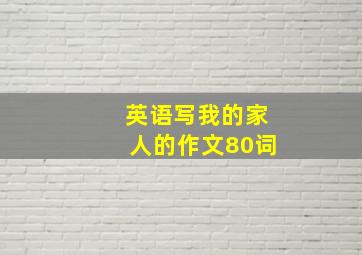 英语写我的家人的作文80词